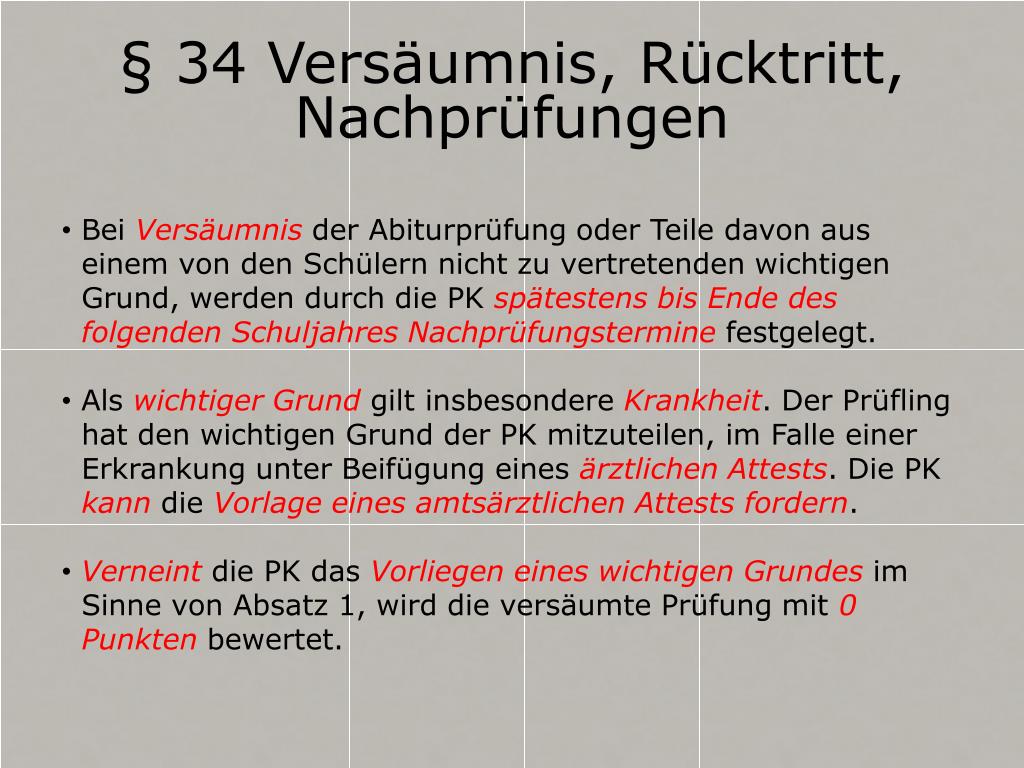 § 34 Versäumnis, Rücktritt, Nachprüfungen

• Bei Versäumnis der Abiturprüfung oder Teile davon aus einem von den Schülern nicht zu vertretenden wichtigen Grund, werden durch die PK spätestens bis Ende des folgenden Schuljahres Nachprüfungstermine festgelegt.

• Als wichtiger Grund gilt insbesondere Krankheit. Der Prüfling hat den wichtigen Grund der PK mitzuteilen, im Falle einer Erkrankung unter Beifügung eines ärztlichen Attests. Die PK kann die Vorlage eines amtsärztlichen Attests fordern.

• Verneint die PK das Vorliegen eines wichtigen Grundes im Sinne von Absatz 1, wird die versäumte Prüfung mit 0 Punkten bewertet.